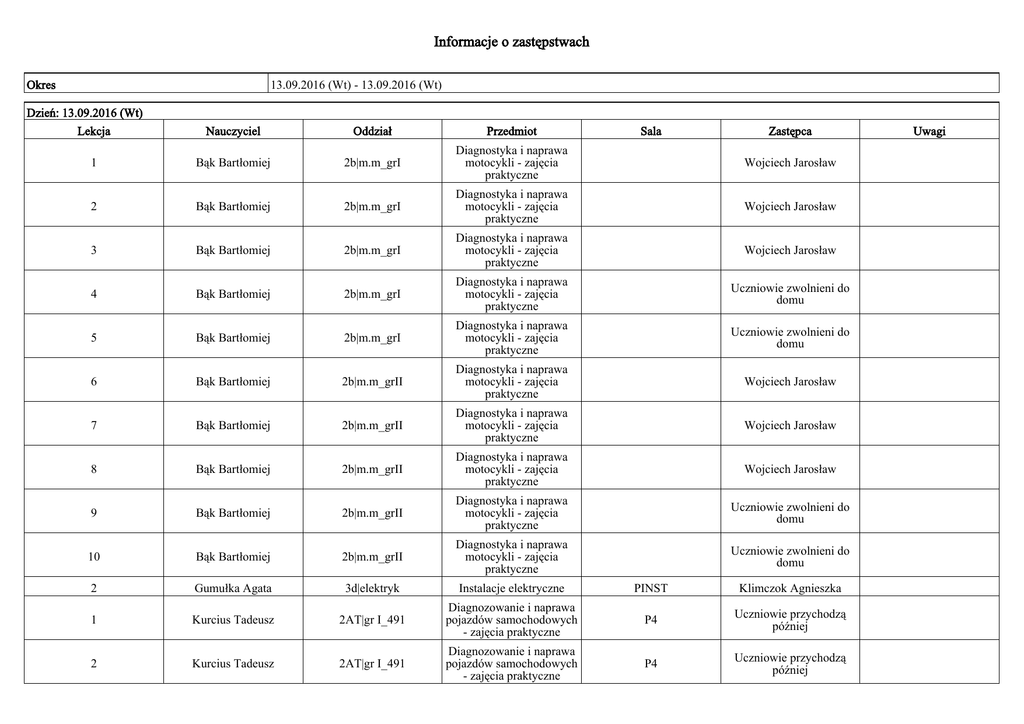 Informacje o zastępstwach

| Okres | 13.09.2016 (Wt) - 13.09.2016 (Wt) |
|---|---|

Dzień: 13.09.2016 (Wt)

| Lekcja | Nauczyciel | Oddział | Przedmiot | Sala | Zastępca | Uwagi |
|---|---|---|---|---|---|---|
| 1 | Bąk Bartłomiej | 2b\|m.m_grI | Diagnostyka i naprawa motocykli - zajęcia praktyczne | | Wojciech Jarosław | |
| 2 | Bąk Bartłomiej | 2b\|m.m_grI | Diagnostyka i naprawa motocykli - zajęcia praktyczne | | Wojciech Jarosław | |
| 3 | Bąk Bartłomiej | 2b\|m.m_grI | Diagnostyka i naprawa motocykli - zajęcia praktyczne | | Wojciech Jarosław | |
| 4 | Bąk Bartłomiej | 2b\|m.m_grI | Diagnostyka i naprawa motocykli - zajęcia praktyczne | | Uczniowie zwolnieni do domu | |
| 5 | Bąk Bartłomiej | 2b\|m.m_grI | Diagnostyka i naprawa motocykli - zajęcia praktyczne | | Uczniowie zwolnieni do domu | |
| 6 | Bąk Bartłomiej | 2b\|m.m_grII | Diagnostyka i naprawa motocykli - zajęcia praktyczne | | Wojciech Jarosław | |
| 7 | Bąk Bartłomiej | 2b\|m.m_grII | Diagnostyka i naprawa motocykli - zajęcia praktyczne | | Wojciech Jarosław | |
| 8 | Bąk Bartłomiej | 2b\|m.m_grII | Diagnostyka i naprawa motocykli - zajęcia praktyczne | | Wojciech Jarosław | |
| 9 | Bąk Bartłomiej | 2b\|m.m_grII | Diagnostyka i naprawa motocykli - zajęcia praktyczne | | Uczniowie zwolnieni do domu | |
| 10 | Bąk Bartłomiej | 2b\|m.m_grII | Diagnostyka i naprawa motocykli - zajęcia praktyczne | | Uczniowie zwolnieni do domu | |
| 2 | Gumułka Agata | 3d\|elektryk | Instalacje elektryczne | PINST | Klimczok Agnieszka | |
| 1 | Kurcius Tadeusz | 2AT\|gr I_491 | Diagnozowanie i naprawa pojazdów samochodowych - zajęcia praktyczne | P4 | Uczniowie przychodzą później | |
| 2 | Kurcius Tadeusz | 2AT\|gr I_491 | Diagnozowanie i naprawa pojazdów samochodowych - zajęcia praktyczne | P4 | Uczniowie przychodzą później | |